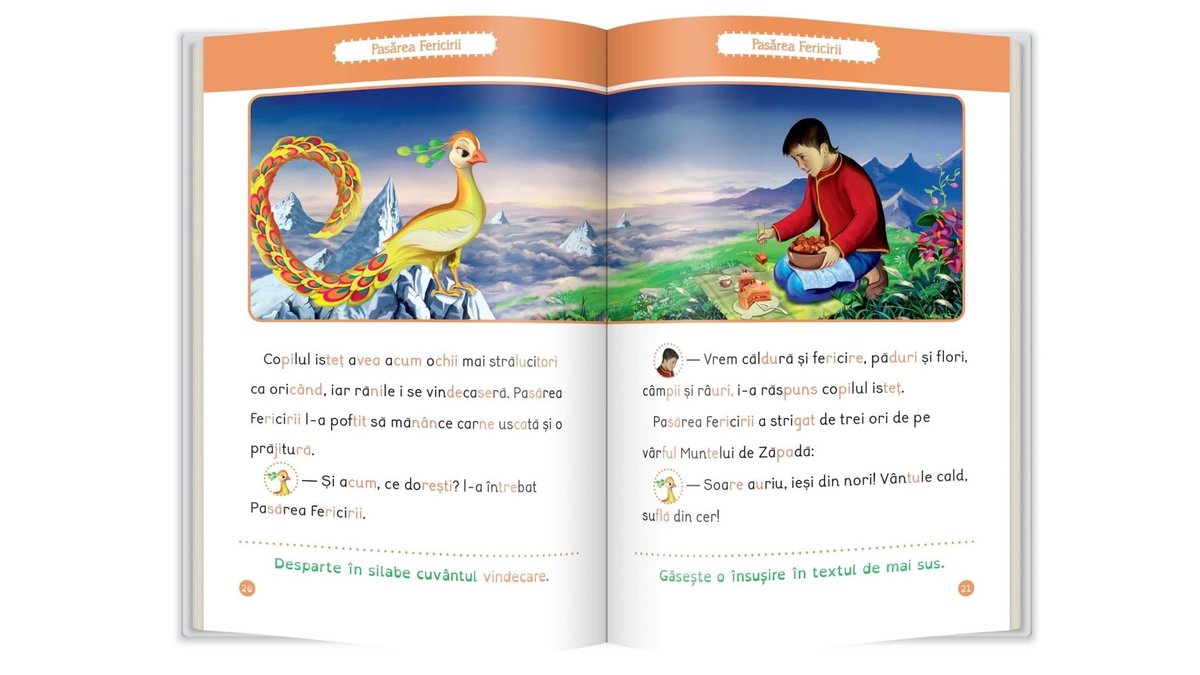 Pasărea Fericirii

Copilul isteț avea acum ochii mai strălucitori ca oricând, iar rănile i se vindecaseră. Pasărea Fericirii l-a poftit să mănânce carne uscată și o prăjitură.

— Și acum, ce dorești? l-a întrebat Pasărea Fericirii.

Desparte în silabe cuvântul vindecare.

20

Pasărea Fericirii

— Vrem căldură și fericire, păduri și flori, câmpii și râuri, i-a răspuns copilul isteț.

Pasărea Fericirii a strigat de trei ori de pe vârful Muntelui de Zăpadă:

— Soare auriu, ieși din nori! Vântule cald, suflă din cer!

Găsește o însușire în textul de mai sus.

21